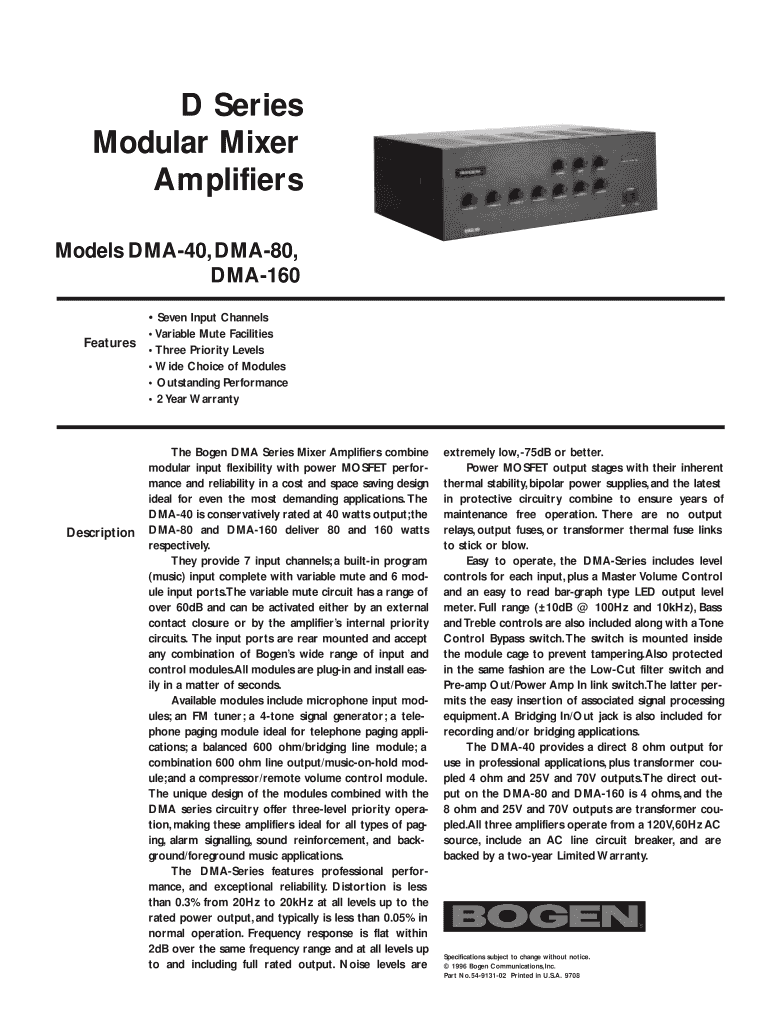 D Series Modular Mixer Amplifiers

Models DMA-40, DMA-80, DMA-160

Features

• Seven Input Channels
• Variable Mute Facilities
• Three Priority Levels
• Wide Choice of Modules
• Outstanding Performance
• 2 Year Warranty

Description

The Bogen DMA Series Mixer Amplifiers combine modular input flexibility with power MOSFET performance and reliability in a cost and space saving design ideal for even the most demanding applications. The DMA-40 is conservatively rated at 40 watts output; the DMA-80 and DMA-160 deliver 80 and 160 watts respectively.

They provide 7 input channels; a built-in program (music) input complete with variable mute and 6 module input ports. The variable mute circuit has a range of over 60dB and can be activated either by an external contact closure or by the amplifier's internal priority circuits. The input ports are rear mounted and accept any combination of Bogen's wide range of input and control modules. All modules are plug-in and install easily in a matter of seconds.

Available modules include microphone input modules; an FM tuner; a 4-tone signal generator; a telephone paging module ideal for telephone paging applications; a balanced 600 ohm/bridging line module; a combination 600 ohm line output/music-on-hold module; and a compressor/remote volume control module. The unique design of the modules combined with the DMA series circuitry offer three-level priority operation, making these amplifiers ideal for all types of paging, alarm signalling, sound reinforcement, and background/foreground music applications.

The DMA-Series features professional performance, and exceptional reliability. Distortion is less than 0.3% from 20Hz to 20kHz at all levels up to the rated power output, and typically is less than 0.05% in normal operation. Frequency response is flat within 2dB over the same frequency range and at all levels up to and including full rated output. Noise levels are extremely low, -75dB or better.

Power MOSFET output stages with their inherent thermal stability, bipolar power supplies, and the latest in protective circuitry combine to ensure years of maintenance free operation. There are no output relays, output fuses, or transformer thermal fuse links to stick or blow.

Easy to operate, the DMA-Series includes level controls for each input, plus a Master Volume Control and an easy to read bar-graph type LED output level meter. Full range (±10dB @ 100Hz and 10kHz), Bass and Treble controls are also included along with a Tone Control Bypass switch. The switch is mounted inside the module cage to prevent tampering. Also protected in the same fashion are the Low-Cut filter switch and Pre-amp Out/Power Amp In link switch. The latter permits the easy insertion of associated signal processing equipment. A Bridging In/Out jack is also included for recording and/or bridging applications.

The DMA-40 provides a direct 8 ohm output for use in professional applications, plus transformer coupled 4 ohm and 25V and 70V outputs. The direct output on the DMA-80 and DMA-160 is 4 ohms, and the 8 ohm and 25V and 70V outputs are transformer coupled. All three amplifiers operate from a 120V, 60Hz AC source, include an AC line circuit breaker, and are backed by a two-year Limited Warranty.

BOGEN

Specifications subject to change without notice.
© 1996 Bogen Communications, Inc.
Part No. 54-9131-02 Printed in U.S.A. 9708